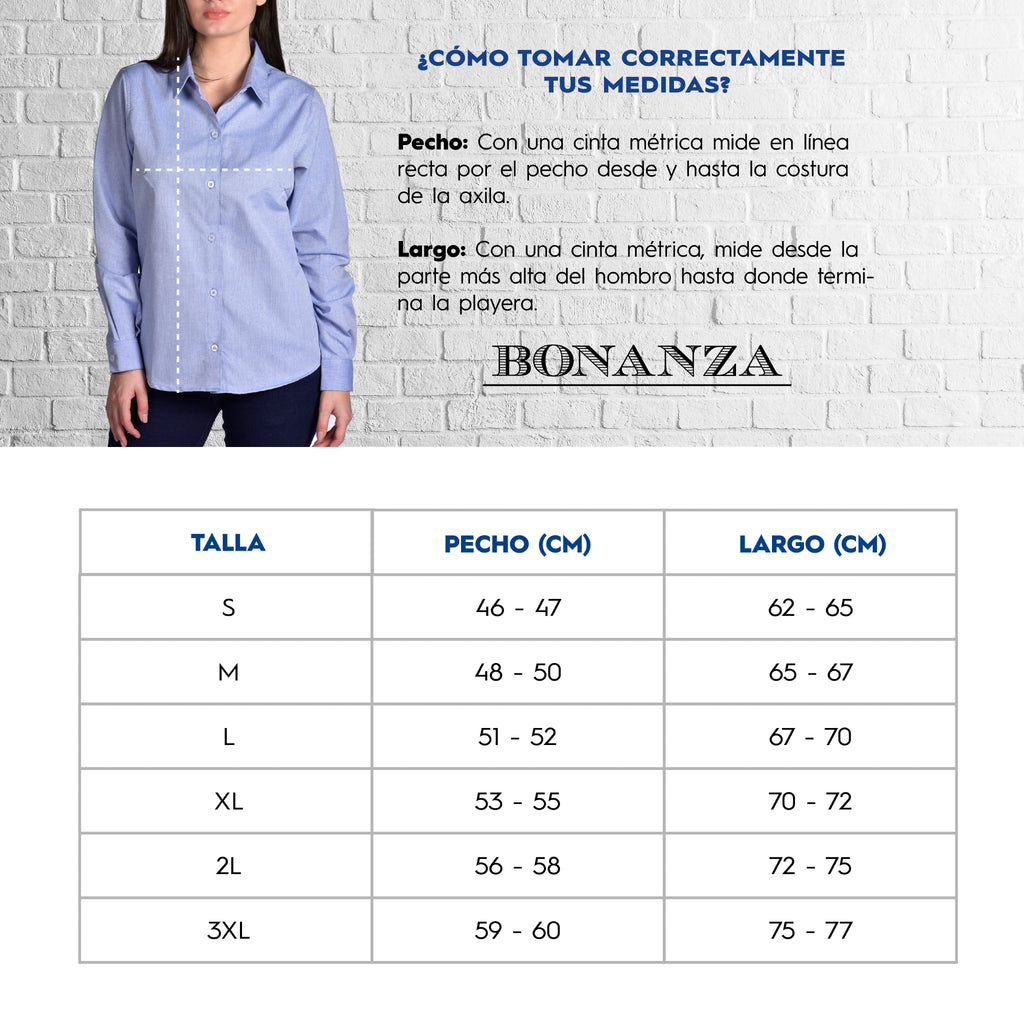 ¿CÓMO TOMAR CORRECTAMENTE TUS MEDIDAS?

Pecho: Con una cinta métrica mide en línea recta por el pecho desde y hasta la costura de la axila.

Largo: Con una cinta métrica, mide desde la parte más alta del hombro hasta donde termina la playera.

BONANZA

| TALLA | PECHO (CM) | LARGO (CM) |
|---|---|---|
| S | 46 - 47 | 62 - 65 |
| M | 48 - 50 | 65 - 67 |
| L | 51 - 52 | 67 - 70 |
| XL | 53 - 55 | 70 - 72 |
| 2L | 56 - 58 | 72 - 75 |
| 3XL | 59 - 60 | 75 - 77 |